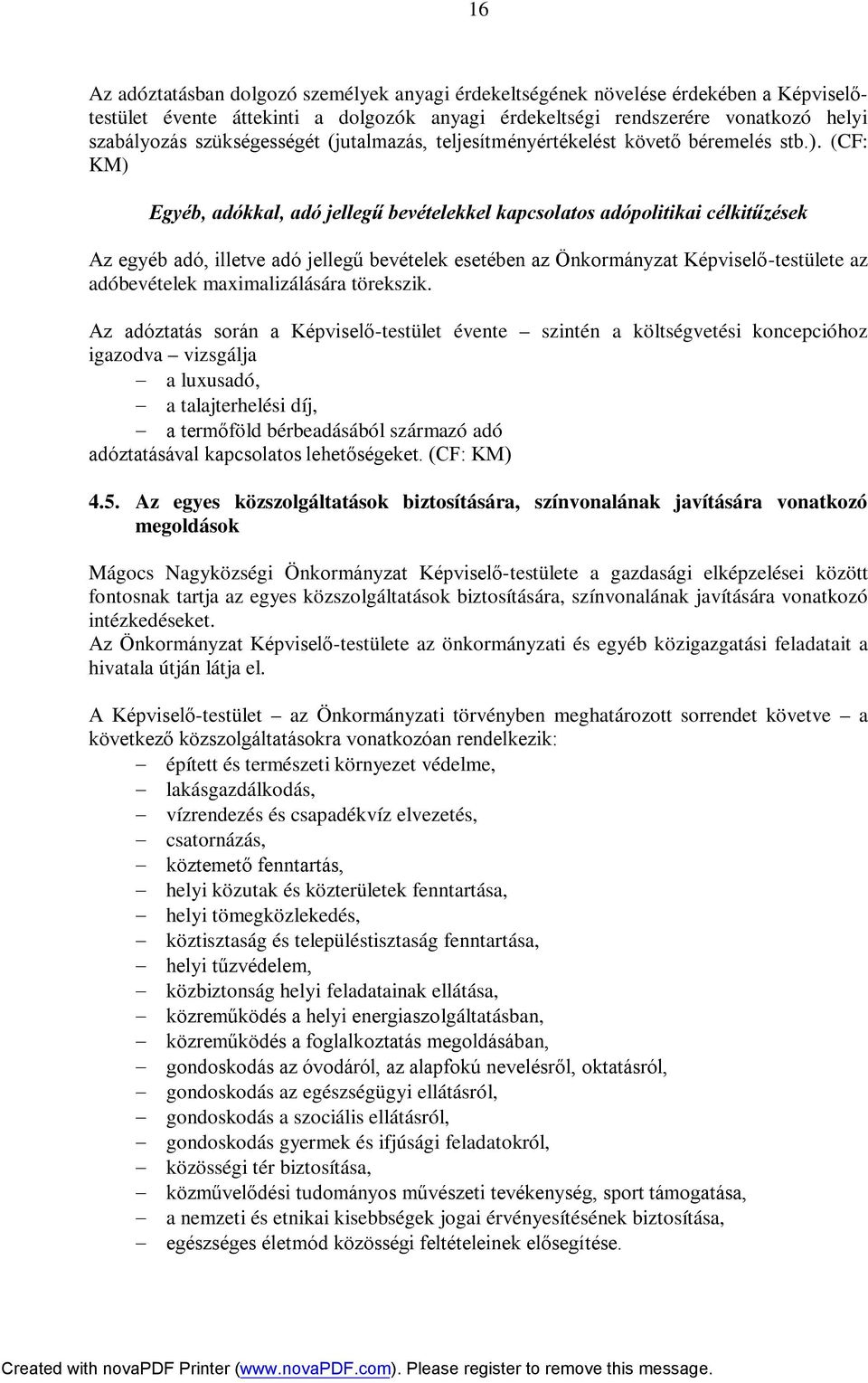 16

Az adóztatásban dolgozó személyek anyagi érdekeltségének növelése érdekében a Képviselő-testület évente áttekinti a dolgozók anyagi érdekeltségi rendszerére vonatkozó helyi szabályozás szükségességét (jutalmazás, teljesítményértékelést követő béremelés stb.). (CF: KM)

Egyéb, adókkal, adó jellegű bevételekkel kapcsolatos adópolitikai célkitűzések

Az egyéb adó, illetve adó jellegű bevételek esetében az Önkormányzat Képviselő-testülete az adóbevételek maximalizálására törekszik.

Az adóztatás során a Képviselő-testület évente – szintén a költségvetési koncepcióhoz igazodva – vizsgálja
– a luxusadó,
– a talajterhelési díj,
– a termőföld bérbeadásából származó adó
adóztatásával kapcsolatos lehetőségeket. (CF: KM)

4.5. Az egyes közszolgáltatások biztosítására, színvonalának javítására vonatkozó megoldások

Mágocs Nagyközségi Önkormányzat Képviselő-testülete a gazdasági elképzelései között fontosnak tartja az egyes közszolgáltatások biztosítására, színvonalának javítására vonatkozó intézkedéseket.
Az Önkormányzat Képviselő-testülete az önkormányzati és egyéb közigazgatási feladatait a hivatala útján látja el.

A Képviselő-testület – az Önkormányzati törvényben meghatározott sorrendet követve – a következő közszolgáltatásokra vonatkozóan rendelkezik:
– épített és természeti környezet védelme,
– lakásgazdálkodás,
– vízrendezés és csapadékvíz elvezetés,
– csatornázás,
– köztemető fenntartás,
– helyi közutak és közterületek fenntartása,
– helyi tömegközlekedés,
– köztisztaság és településtisztaság fenntartása,
– helyi tűzvédelem,
– közbiztonság helyi feladatainak ellátása,
– közreműködés a helyi energiaszolgáltatásban,
– közreműködés a foglalkoztatás megoldásában,
– gondoskodás az óvodáról, az alapfokú nevelésről, oktatásról,
– gondoskodás az egészségügyi ellátásról,
– gondoskodás a szociális ellátásról,
– gondoskodás gyermek és ifjúsági feladatokról,
– közösségi tér biztosítása,
– közművelődési tudományos művészeti tevékenység, sport támogatása,
– a nemzeti és etnikai kisebbségek jogai érvényesítésének biztosítása,
– egészséges életmód közösségi feltételeinek elősegítése.

Created with novaPDF Printer (www.novaPDF.com). Please register to remove this message.